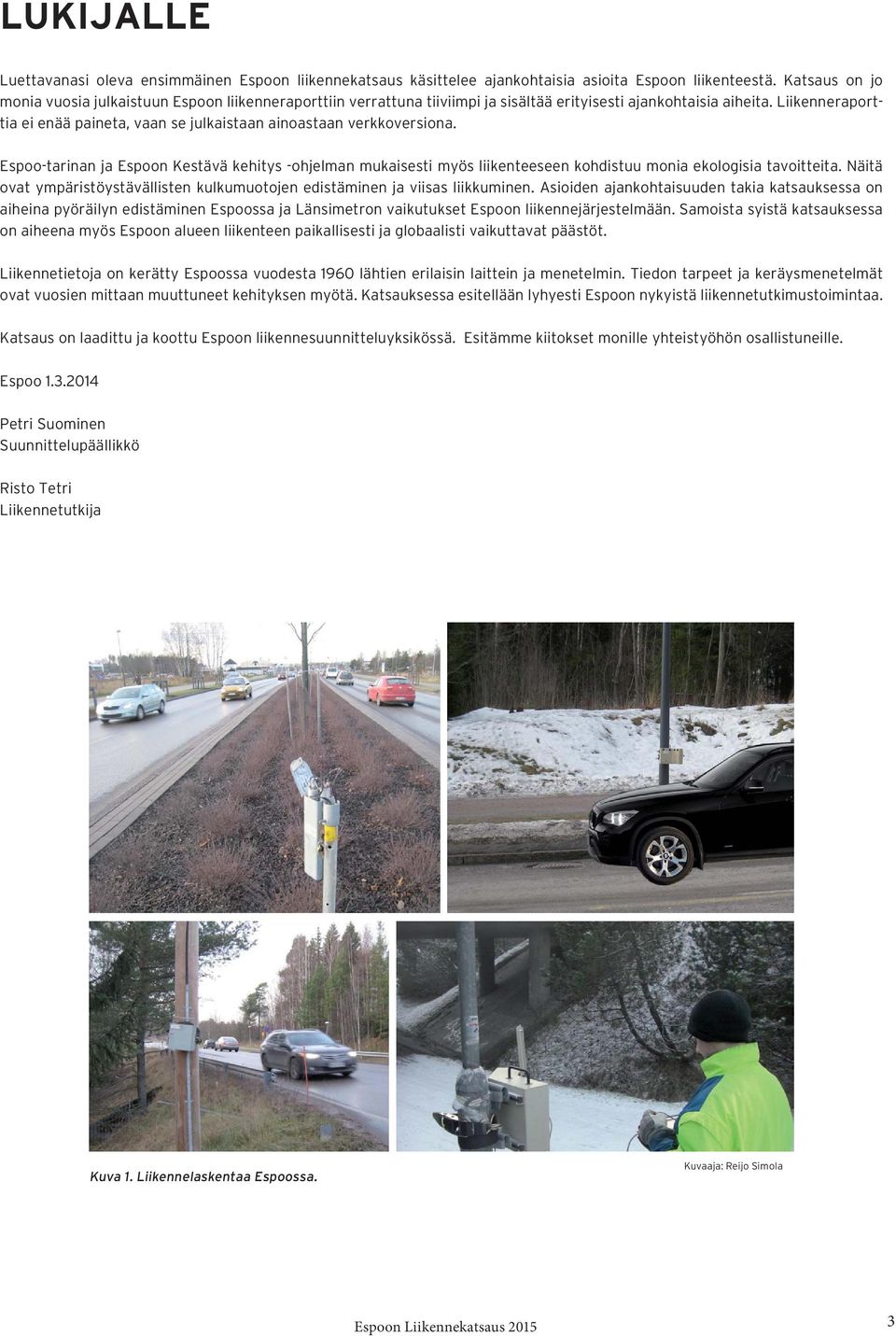 LUKIJALLE

Luettavanasi oleva ensimmäinen Espoon liikennekatsaus käsittelee ajankohtaisia asioita Espoon liikenteestä. Katsaus on jo monia vuosia julkaistuun Espoon liikenneraporttiin verrattuna tiiviimpi ja sisältää erityisesti ajankohtaisia aiheita. Liikenneraporttia ei enää paineta, vaan se julkaistaan ainoastaan verkkoversiona.

Espoo-tarinan ja Espoon Kestävä kehitys -ohjelman mukaisesti myös liikenteeseen kohdistuu monia ekologisia tavoitteita. Näitä ovat ympäristöystävällisten kulkumuotojen edistäminen ja viisas liikkuminen. Asioiden ajankohtaisuuden takia katsauksessa on aiheina pyöräilyn edistäminen Espoossa ja Länsimetron vaikutukset Espoon liikennejärjestelmään. Samoista syistä katsauksessa on aiheena myös Espoon alueen liikenteen paikallisesti ja globaalisti vaikuttavat päästöt.

Liikennetietoja on kerätty Espoossa vuodesta 1960 lähtien erilaisin laittein ja menetelmin. Tiedon tarpeet ja keräysmenetelmät ovat vuosien mittaan muuttuneet kehityksen myötä. Katsauksessa esitellään lyhyesti Espoon nykyistä liikennetutkimustoimintaa.

Katsaus on laadittu ja koottu Espoon liikennesuunnitteluyksikössä. Esitämme kiitokset monille yhteistyöhön osallistuneille.

Espoo 1.3.2014

Petri Suominen
Suunnittelupäällikkö

Risto Tetri
Liikennetutkija

Kuva 1. Liikennelaskentaa Espoossa.

Kuvaaja: Reijo Simola

Espoon Liikennekatsaus 2015

3